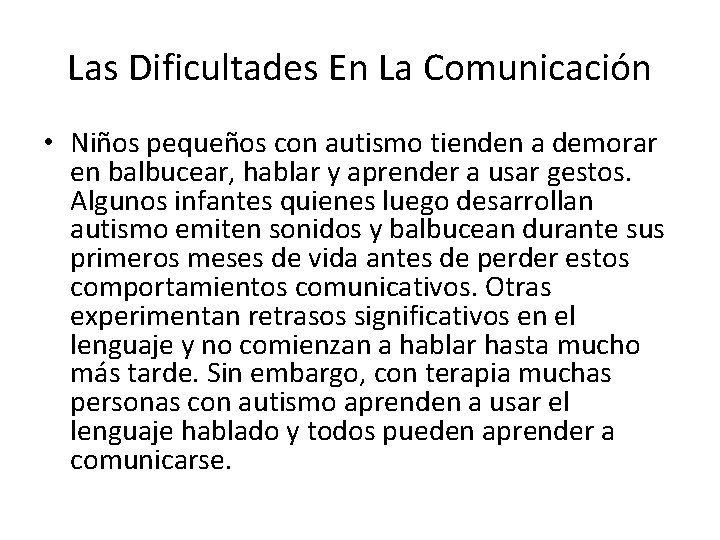 Las Dificultades En La Comunicación

• Niños pequeños con autismo tienden a demorar en balbucear, hablar y aprender a usar gestos. Algunos infantes quienes luego desarrollan autismo emiten sonidos y balbucean durante sus primeros meses de vida antes de perder estos comportamientos comunicativos. Otras experimentan retrasos significativos en el lenguaje y no comienzan a hablar hasta mucho más tarde. Sin embargo, con terapia muchas personas con autismo aprenden a usar el lenguaje hablado y todos pueden aprender a comunicarse.